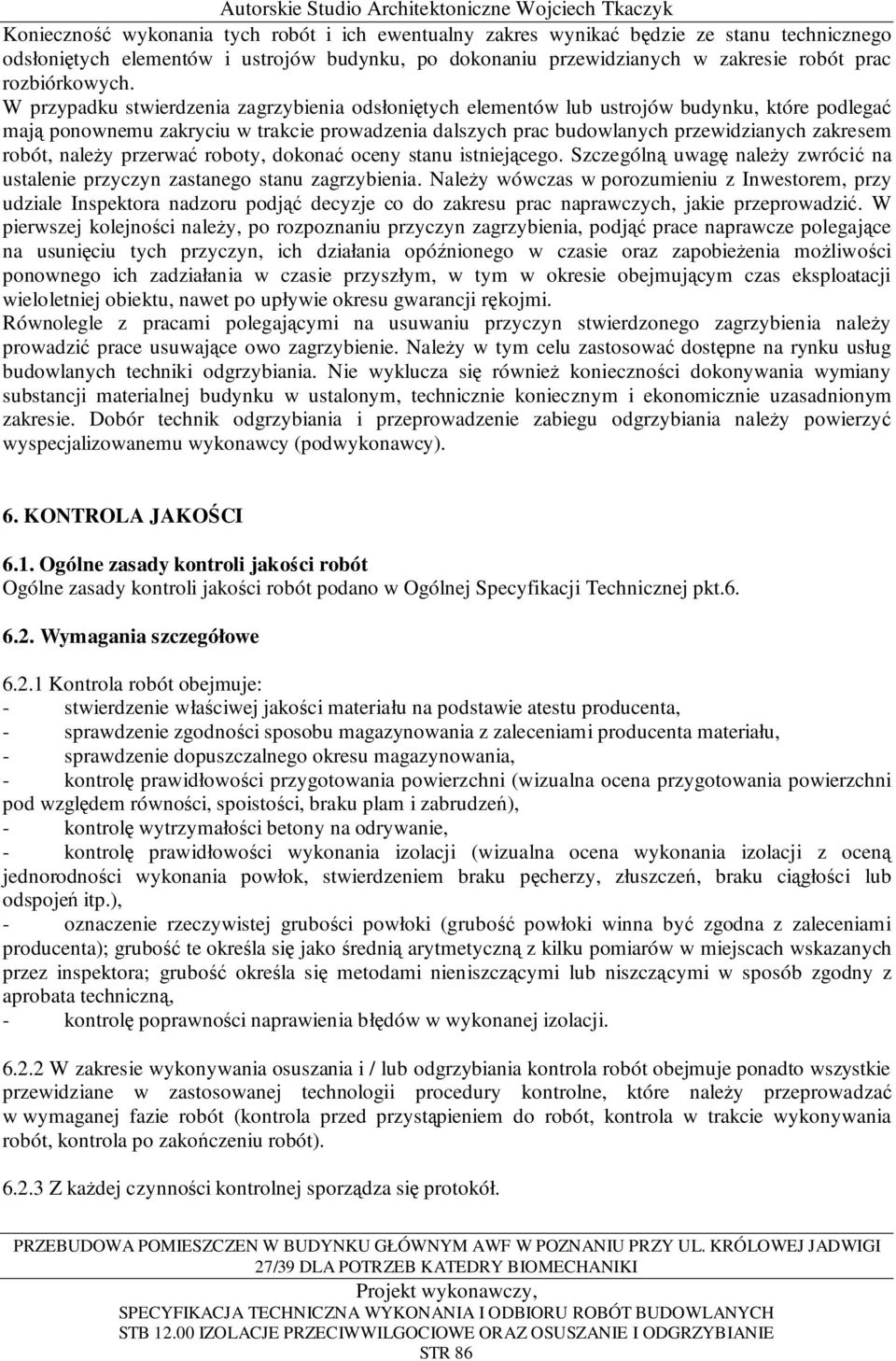 Autorskie Studio Architektoniczne Wojciech Tkaczyk

Konieczność wykonania tych robót i ich ewentualny zakres wynikać będzie ze stanu technicznego odsłoniętych elementów i ustrojów budynku, po dokonaniu przewidzianych w zakresie robót prac rozbiórkowych.
W przypadku stwierdzenia zagrzybienia odsłoniętych elementów lub ustrojów budynku, które podlegać mają ponownemu zakryciu w trakcie prowadzenia dalszych prac budowlanych przewidzianych zakresem robót, należy przerwać roboty, dokonać oceny stanu istniejącego. Szczególną uwagę należy zwrócić na ustalenie przyczyn zastanego stanu zagrzybienia. Należy wówczas w porozumieniu z Inwestorem, przy udziale Inspektora nadzoru podjąć decyzje co do zakresu prac naprawczych, jakie przeprowadzić. W pierwszej kolejności należy, po rozpoznaniu przyczyn zagrzybienia, podjąć prace naprawcze polegające na usunięciu tych przyczyn, ich działania opóźnionego w czasie oraz zapobieżenia możliwości ponownego ich zadziałania w czasie przyszłym, w tym w okresie obejmującym czas eksploatacji wieloletniej obiektu, nawet po upływie okresu gwarancji rękojmi.
Równolegle z pracami polegającymi na usuwaniu przyczyn stwierdzonego zagrzybienia należy prowadzić prace usuwające owo zagrzybienie. Należy w tym celu zastosować dostępne na rynku usług budowlanych techniki odgrzybiania. Nie wyklucza się również konieczności dokonywania wymiany substancji materialnej budynku w ustalonym, technicznie koniecznym i ekonomicznie uzasadnionym zakresie. Dobór technik odgrzybiania i przeprowadzenie zabiegu odgrzybiania należy powierzyć wyspecjalizowanemu wykonawcy (podwykonawcy).

6. KONTROLA JAKOŚCI

6.1. Ogólne zasady kontroli jakości robót
Ogólne zasady kontroli jakości robót podano w Ogólnej Specyfikacji Technicznej pkt.6.

6.2. Wymagania szczegółowe

6.2.1 Kontrola robót obejmuje:
- stwierdzenie właściwej jakości materiału na podstawie atestu producenta,
- sprawdzenie zgodności sposobu magazynowania z zaleceniami producenta materiału,
- sprawdzenie dopuszczalnego okresu magazynowania,
- kontrolę prawidłowości przygotowania powierzchni (wizualna ocena przygotowania powierzchni pod względem równości, spoistości, braku plam i zabrudzeń),
- kontrolę wytrzymałości betony na odrywanie,
- kontrolę prawidłowości wykonania izolacji (wizualna ocena wykonania izolacji z oceną jednorodności wykonania powłok, stwierdzeniem braku pęcherzy, złuszczeń, braku ciągłości lub odspojeń itp.),
- oznaczenie rzeczywistej grubości powłoki (grubość powłoki winna być zgodna z zaleceniami producenta); grubość te określa się jako średnią arytmetyczną z kilku pomiarów w miejscach wskazanych przez inspektora; grubość określa się metodami nieniszczącymi lub niszczącymi w sposób zgodny z aprobata techniczną,
- kontrolę poprawności naprawienia błędów w wykonanej izolacji.

6.2.2 W zakresie wykonywania osuszania i / lub odgrzybiania kontrola robót obejmuje ponadto wszystkie przewidziane w zastosowanej technologii procedury kontrolne, które należy przeprowadzać w wymaganej fazie robót (kontrola przed przystąpieniem do robót, kontrola w trakcie wykonywania robót, kontrola po zakończeniu robót).

6.2.3 Z każdej czynności kontrolnej sporządza się protokół.

PRZEBUDOWA POMIESZCZEN W BUDYNKU GŁÓWNYM AWF W POZNANIU PRZY UL. KRÓLOWEJ JADWIGI 27/39 DLA POTRZEB KATEDRY BIOMECHANIKI
Projekt wykonawczy,
SPECYFIKACJA TECHNICZNA WYKONANIA I ODBIORU ROBÓT BUDOWLANYCH
STB 12.00 IZOLACJE PRZECIWWILGOCIOWE ORAZ OSUSZANIE I ODGRZYBIANIE
STR 86